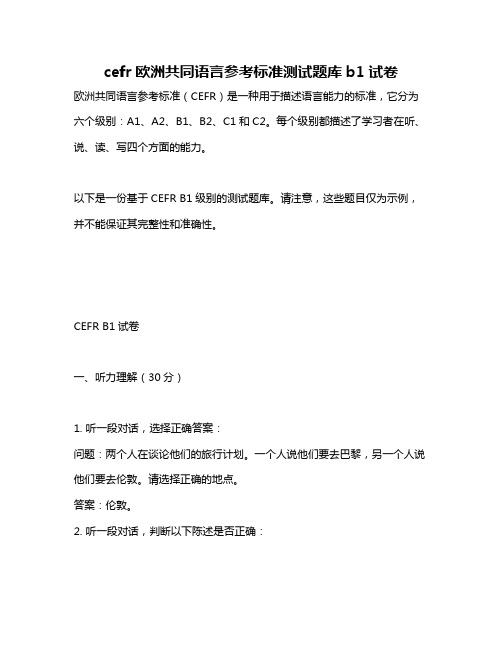 cefr 欧洲共同语言参考标准测试题库 b1 试卷

欧洲共同语言参考标准（CEFR）是一种用于描述语言能力的标准，它分为六个级别：A1、A2、B1、B2、C1 和 C2。每个级别都描述了学习者在听、说、读、写四个方面的能力。

以下是一份基于 CEFR B1 级别的测试题库。请注意，这些题目仅为示例，并不能保证其完整性和准确性。

CEFR B1 试卷

一、听力理解（30 分）

1. 听一段对话，选择正确答案：
问题：两个人在谈论他们的旅行计划。一个人说他们要去巴黎，另一个人说他们要去伦敦。请选择正确的地点。
答案：伦敦。
2. 听一段对话，判断以下陈述是否正确：